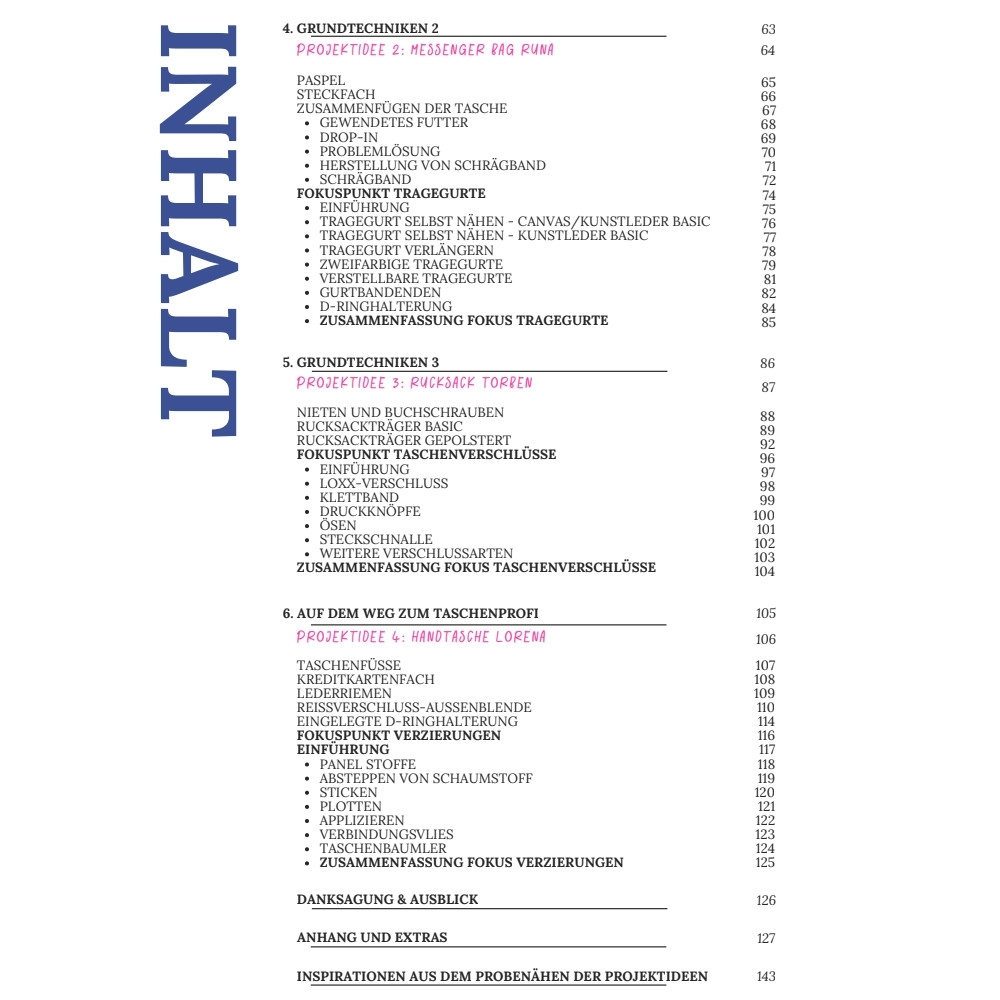 INHALT

4. GRUNDTECHNIKEN 2 63
PROJEKTIDEE 2: MESSENGER BAG RUNA 64

PASPEL 65
STECKFACH 66
ZUSAMMENFÜGEN DER TASCHE 67
• GEWENDETES FUTTER 68
• DROP-IN 69
• PROBLEMLÖSUNG 70
• HERSTELLUNG VON SCHRÄGBAND 71
• SCHRÄGBAND 72
FOKUSPUNKT TRAGEGURTE 74
• EINFÜHRUNG 75
• TRAGEGURT SELBST NÄHEN - CANVAS/KUNSTLEDER BASIC 76
• TRAGEGURT SELBST NÄHEN - KUNSTLEDER BASIC 77
• TRAGEGURT VERLÄNGERN 78
• ZWEIFARBIGE TRAGEGURTE 79
• VERSTELLBARE TRAGEGURTE 81
• GURTBANDENDEN 82
• D-RINGHALTERUNG 84
• ZUSAMMENFASSUNG FOKUS TRAGEGURTE 85

5. GRUNDTECHNIKEN 3 86
PROJEKTIDEE 3: RUCKSACK TORBEN 87

NIETEN UND BUCHSCHRAUBEN 88
RUCKSACKTRÄGER BASIC 89
RUCKSACKTRÄGER GEPOLSTERT 92
FOKUSPUNKT TASCHENVERSCHLÜSSE 96
• EINFÜHRUNG 97
• LOXX-VERSCHLUSS 98
• KLETTBAND 99
• DRUCKKNÖPFE 100
• ÖSEN 101
• STECKSCHNALLE 102
• WEITERE VERSCHLUSSARTEN 103
ZUSAMMENFASSUNG FOKUS TASCHENVERSCHLÜSSE 104

6. AUF DEM WEG ZUM TASCHENPROFI 105
PROJEKTIDEE 4: HANDTASCHE LORENA 106

TASCHENFÜSSE 107
KREDITKARTENFACH 108
LEDERRIEMEN 109
REISSVERSCHLUSS-AUSSENBLENDE 110
EINGELEGTE D-RINGHALTERUNG 114
FOKUSPUNKT VERZIERUNGEN 116
EINFÜHRUNG 117
• PANEL STOFFE 118
• ABSTEPPEN VON SCHAUMSTOFF 119
• STICKEN 120
• PLOTTEN 121
• APPLIZIEREN 122
• VERBINDUNGSVLIES 123
• TASCHENBAUMLER 124
• ZUSAMMENFASSUNG FOKUS VERZIERUNGEN 125

DANKSAGUNG & AUSBLICK 126

ANHANG UND EXTRAS 127

INSPIRATIONEN AUS DEM PROBENÄHEN DER PROJEKTIDEEN 143